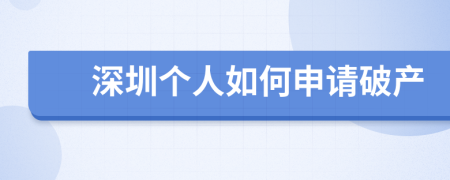 深圳个人如何申请破产